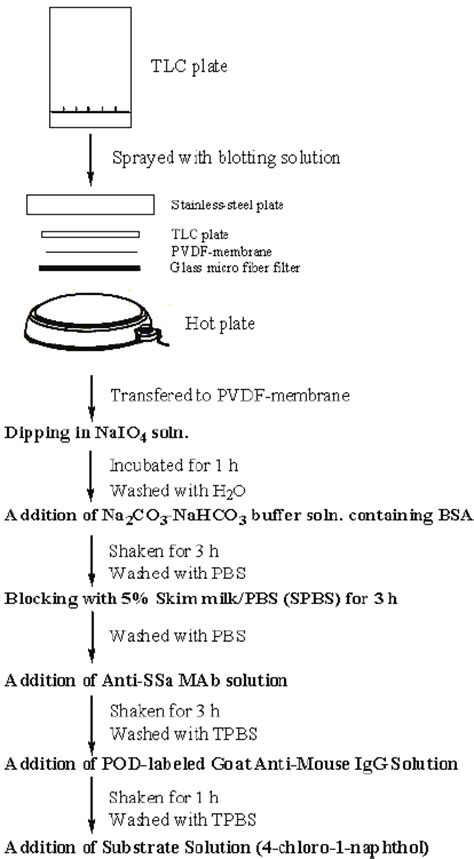 TLC plate

Sprayed with blotting solution

Stainless-steel plate

TLC plate
PVDF-membrane
Glass micro fiber filter

Hot plate

Transfered to PVDF-membrane

Dipping in $NaIO_4$ soln.

Incubated for 1 h
Washed with $H_2O$

Addition of $Na_2CO_3$-$NaHCO_3$ buffer soln. containing BSA

Shaken for 3 h
Washed with PBS

Blocking with 5% Skim milk/PBS (SPBS) for 3 h

Washed with PBS

Addition of Anti-SSa MAb solution

Shaken for 3 h
Washed with TPBS

Addition of POD-labeled Goat Anti-Mouse IgG Solution

Shaken for 1 h
Washed with TPBS

Addition of Substrate Solution (4-chloro-1-naphthol)